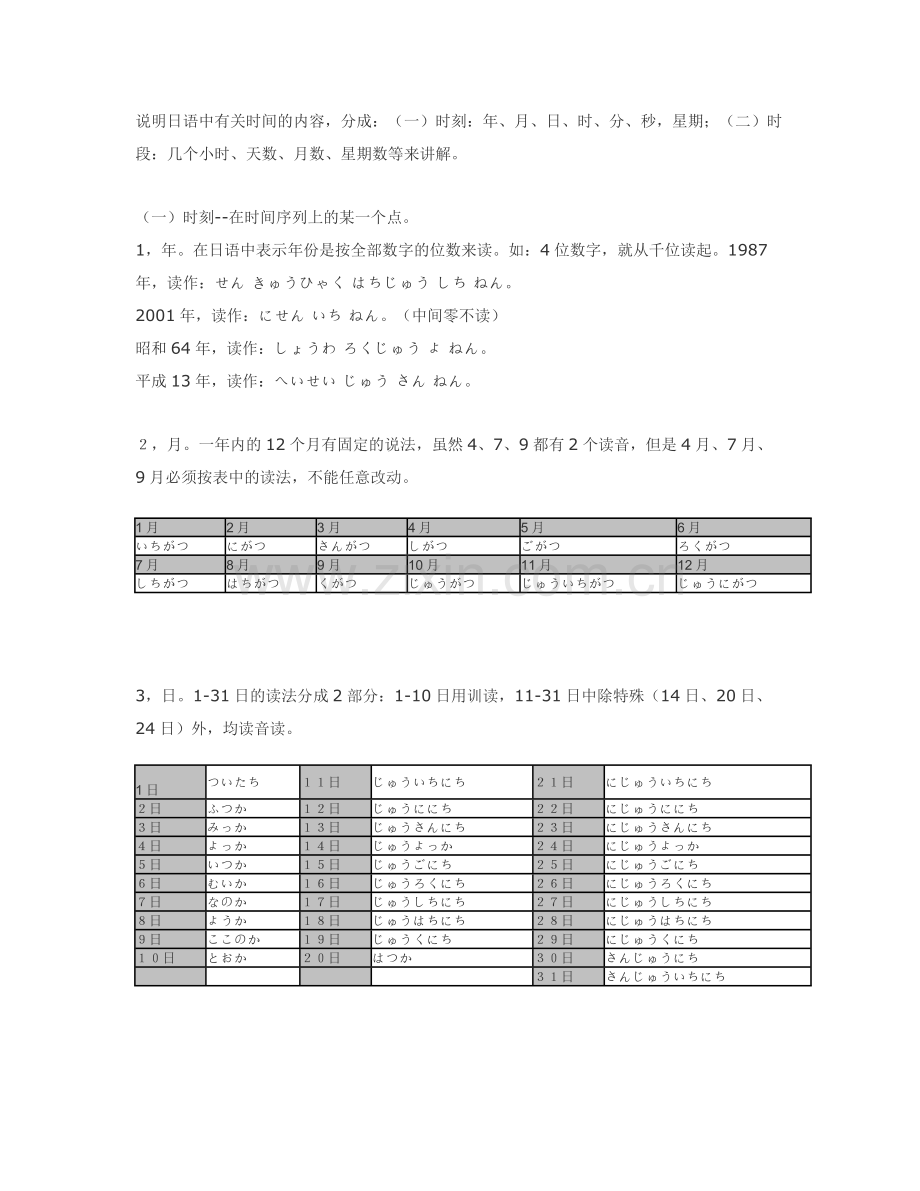 说明日语中有关时间的内容，分成：（一）时刻：年、月、日、时、分、秒，星期；（二）时段：几个小时、天数、月数、星期数等来讲解。

（一）时刻--在时间序列上的某一个点。

1，年。在日语中表示年份是按全部数字的位数来读。如：4位数字，就从千位读起。1987年，读作：せん きゅうひゃく はちじゅう しち ねん。

2001年，读作：にせん いち ねん。（中间零不读）

昭和64年，读作：しょうわ ろくじゅう よ ねん。

平成13年，读作：へいせい じゅう さん ねん。

2，月。一年内的12个月有固定的说法，虽然4、7、9都有2个读音，但是4月、7月、9月必须按表中的读法，不能任意改动。

| 1月 | 2月 | 3月 | 4月 | 5月 | 6月 |
|---|---|---|---|---|---|
| いちがつ | にがつ | さんがつ | しがつ | ごがつ | ろくがつ |
| 7月 | 8月 | 9月 | 10月 | 11月 | 12月 |
| しちがつ | はちがつ | くがつ | じゅうがつ | じゅういちがつ | じゅうにがつ |

3，日。1-31日的读法分成2部分：1-10日用训读，11-31日中除特殊（14日、20日、24日）外，均读音读。

| 1日 | ついたち | 11日 | じゅういちにち | 21日 | にじゅういちにち |
|---|---|---|---|---|---|
| 2日 | ふつか | 12日 | じゅうににち | 22日 | にじゅうににち |
| 3日 | みっか | 13日 | じゅうさんにち | 23日 | にじゅうさんにち |
| 4日 | よっか | 14日 | じゅうよっか | 24日 | にじゅうよっか |
| 5日 | いつか | 15日 | じゅうごにち | 25日 | にじゅうごにち |
| 6日 | むいか | 16日 | じゅうろくにち | 26日 | にじゅうろくにち |
| 7日 | なのか | 17日 | じゅうしちにち | 27日 | にじゅうしちにち |
| 8日 | ようか | 18日 | じゅうはちにち | 28日 | にじゅうはちにち |
| 9日 | ここのか | 19日 | じゅうくにち | 29日 | にじゅうくにち |
| 10日 | とおか | 20日 | はつか | 30日 | さんじゅうにち |
|  |  |  |  | 31日 | さんじゅういちにち |

www.zixin.com.cn